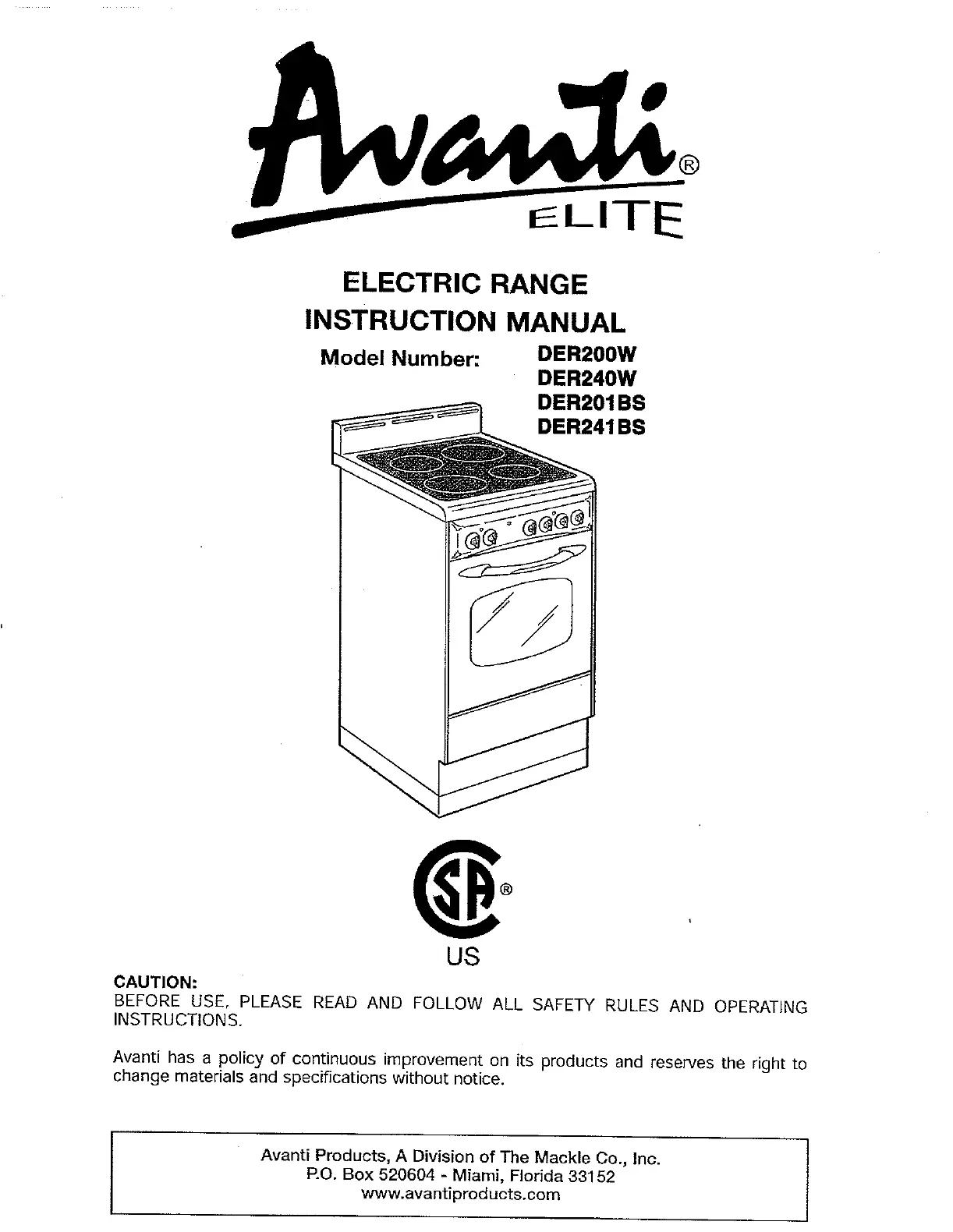 Avanti®
ELITE

ELECTRIC RANGE
INSTRUCTION MANUAL

Model Number: DER200W
DER240W
DER201BS
DER241BS

SA®
US

CAUTION:
BEFORE USE, PLEASE READ AND FOLLOW ALL SAFETY RULES AND OPERATING INSTRUCTIONS.

Avanti has a policy of continuous improvement on its products and reserves the right to change materials and specifications without notice.

Avanti Products, A Division of The Mackle Co., Inc.
P.O. Box 520604 - Miami, Florida 33152
www.avantiproducts.com